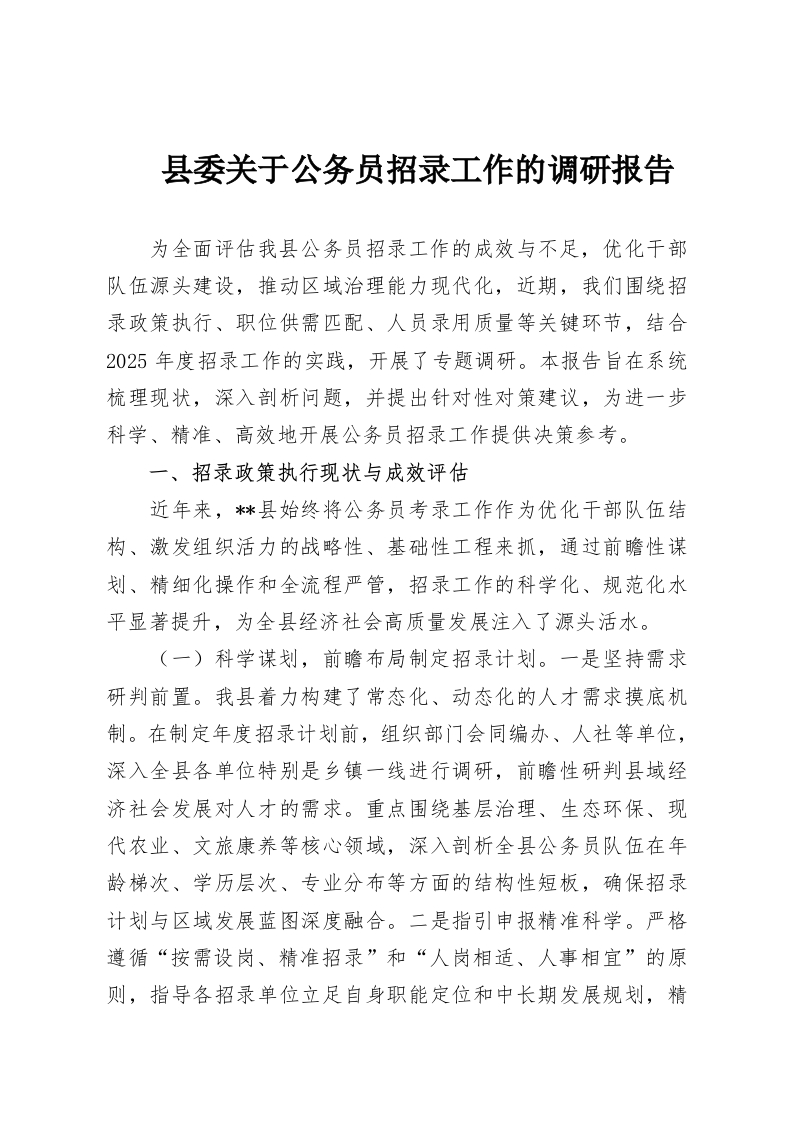 县委关于公务员招录工作的调研报告

为全面评估我县公务员招录工作的成效与不足，优化干部队伍源头建设，推动区域治理能力现代化，近期，我们围绕招录政策执行、职位供需匹配、人员录用质量等关键环节，结合2025年度招录工作的实践，开展了专题调研。本报告旨在系统梳理现状，深入剖析问题，并提出针对性对策建议，为进一步科学、精准、高效地开展公务员招录工作提供决策参考。

一、招录政策执行现状与成效评估

近年来，**县始终将公务员考录工作作为优化干部队伍结构、激发组织活力的战略性、基础性工程来抓，通过前瞻性谋划、精细化操作和全流程严管，招录工作的科学化、规范化水平显著提升，为全县经济社会高质量发展注入了源头活水。

（一）科学谋划，前瞻布局制定招录计划。一是坚持需求研判前置。我县着力构建了常态化、动态化的人才需求摸底机制。在制定年度招录计划前，组织部门会同编办、人社等单位，深入全县各单位特别是乡镇一线进行调研，前瞻性研判县域经济社会发展对人才的需求。重点围绕基层治理、生态环保、现代农业、文旅康养等核心领域，深入剖析全县公务员队伍在年龄梯次、学历层次、专业分布等方面的结构性短板，确保招录计划与区域发展蓝图深度融合。二是指引申报精准科学。严格遵循“按需设岗、精准招录”和“人岗相适、人事相宜”的原则，指导各招录单位立足自身职能定位和中长期发展规划，精